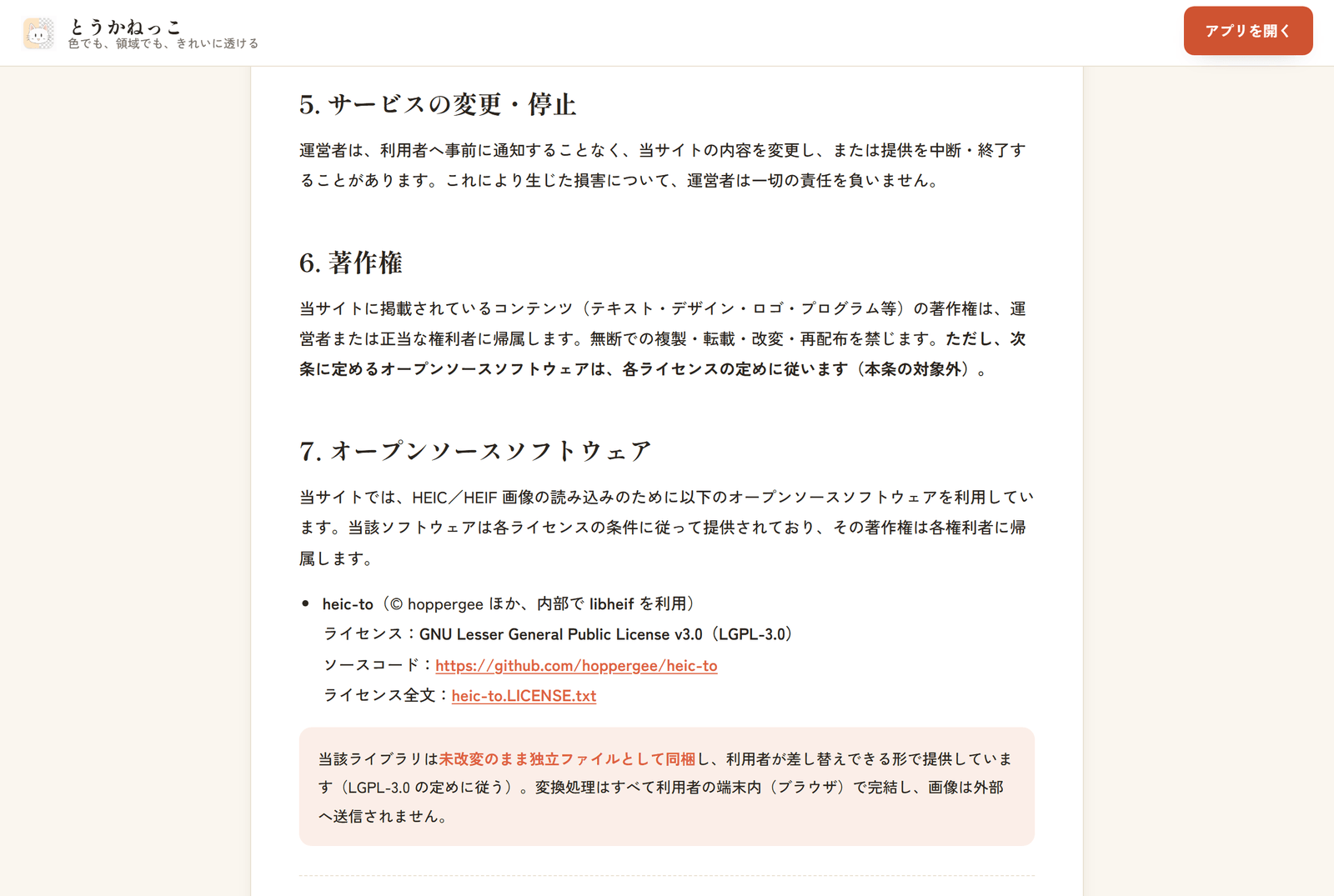 とうかねっこ
色でも、領域でも、きれいに透ける

アプリを開く

5. サービスの変更・停止

運営者は、利用者へ事前に通知することなく、当サイトの内容を変更し、または提供を中断・終了することがあります。これにより生じた損害について、運営者は一切の責任を負いません。

6. 著作権

当サイトに掲載されているコンテンツ（テキスト・デザイン・ロゴ・プログラム等）の著作権は、運営者または正当な権利者に帰属します。無断での複製・転載・改変・再配布を禁じます。ただし、次条に定めるオープンソースソフトウェアは、各ライセンスの定めに従います（本条の対象外）。

7. オープンソースソフトウェア

当サイトでは、HEIC／HEIF 画像の読み込みのために以下のオープンソースソフトウェアを利用しています。当該ソフトウェアは各ライセンスの条件に従って提供されており、その著作権は各権利者に帰属します。

• heic-to（© hoppergee ほか、内部で libheif を利用）
ライセンス：GNU Lesser General Public License v3.0（LGPL-3.0）
ソースコード：https://github.com/hoppergee/heic-to
ライセンス全文：heic-to.LICENSE.txt

当該ライブラリは未改変のまま独立ファイルとして同梱し、利用者が差し替えできる形で提供しています（LGPL-3.0 の定めに従う）。変換処理はすべて利用者の端末内（ブラウザ）で完結し、画像は外部へ送信されません。